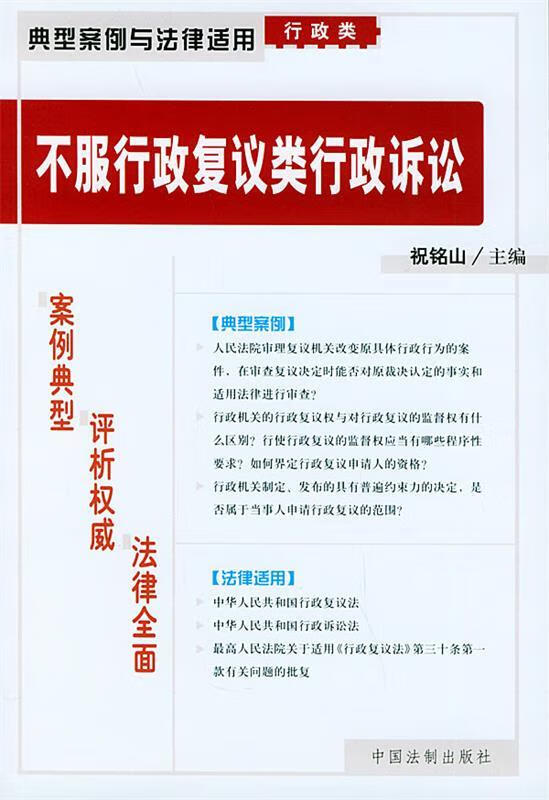 典型案例与法律适用 行政类

不服行政复议类行政诉讼

祝铭山／主编

案例典型 评析权威 法律全面

【典型案例】

人民法院审理复议机关改变原具体行政行为的案件，在审查复议决定时能否对原裁决认定的事实和适用法律进行审查？

行政机关的行政复议权与对行政复议的监督权有什么区别？行使行政复议的监督权应当有哪些程序性要求？如何界定行政复议申请人的资格？

行政机关制定、发布的具有普遍约束力的决定，是否属于当事人申请行政复议的范围？

【法律适用】

中华人民共和国行政复议法

中华人民共和国行政诉讼法

最高人民法院关于适用《行政复议法》第三十条第一款有关问题的批复

中国法制出版社